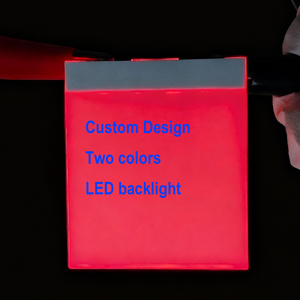 Custom Design

Two colors

LED backlight